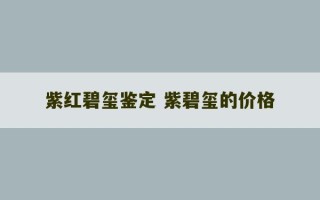 紫红碧玺鉴定 紫碧玺的价格